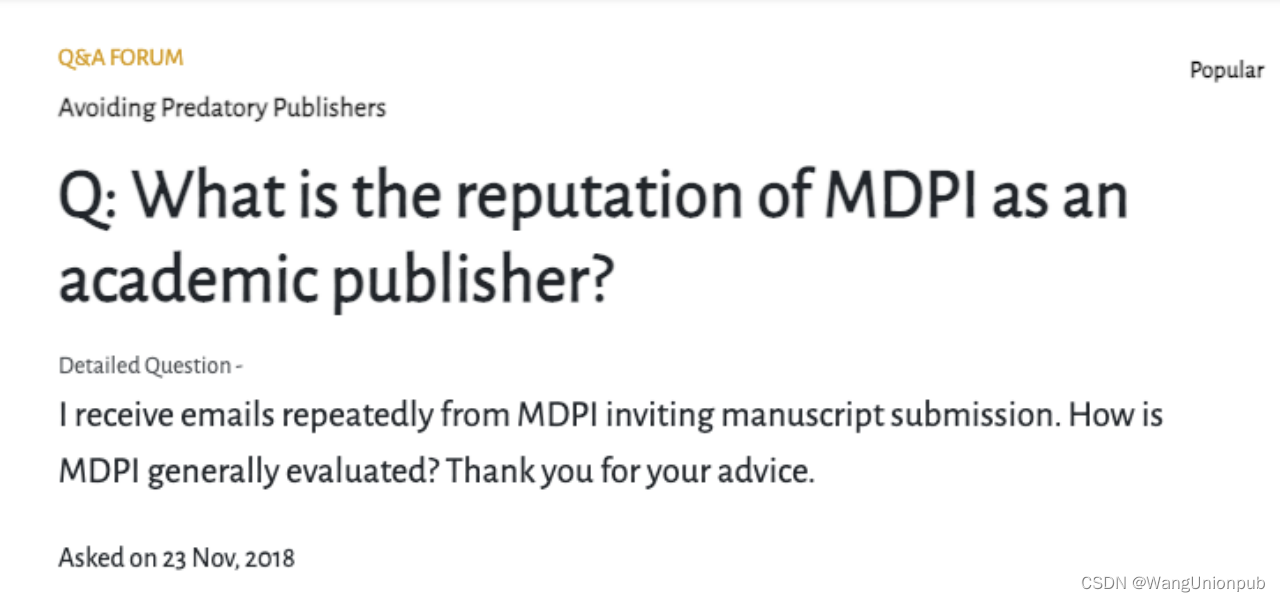 Q&A FORUM

Popular

Avoiding Predatory Publishers

Q: What is the reputation of MDPI as an academic publisher?

Detailed Question -

I receive emails repeatedly from MDPI inviting manuscript submission. How is MDPI generally evaluated? Thank you for your advice.

Asked on 23 Nov, 2018

CSDN @WangUnionpub